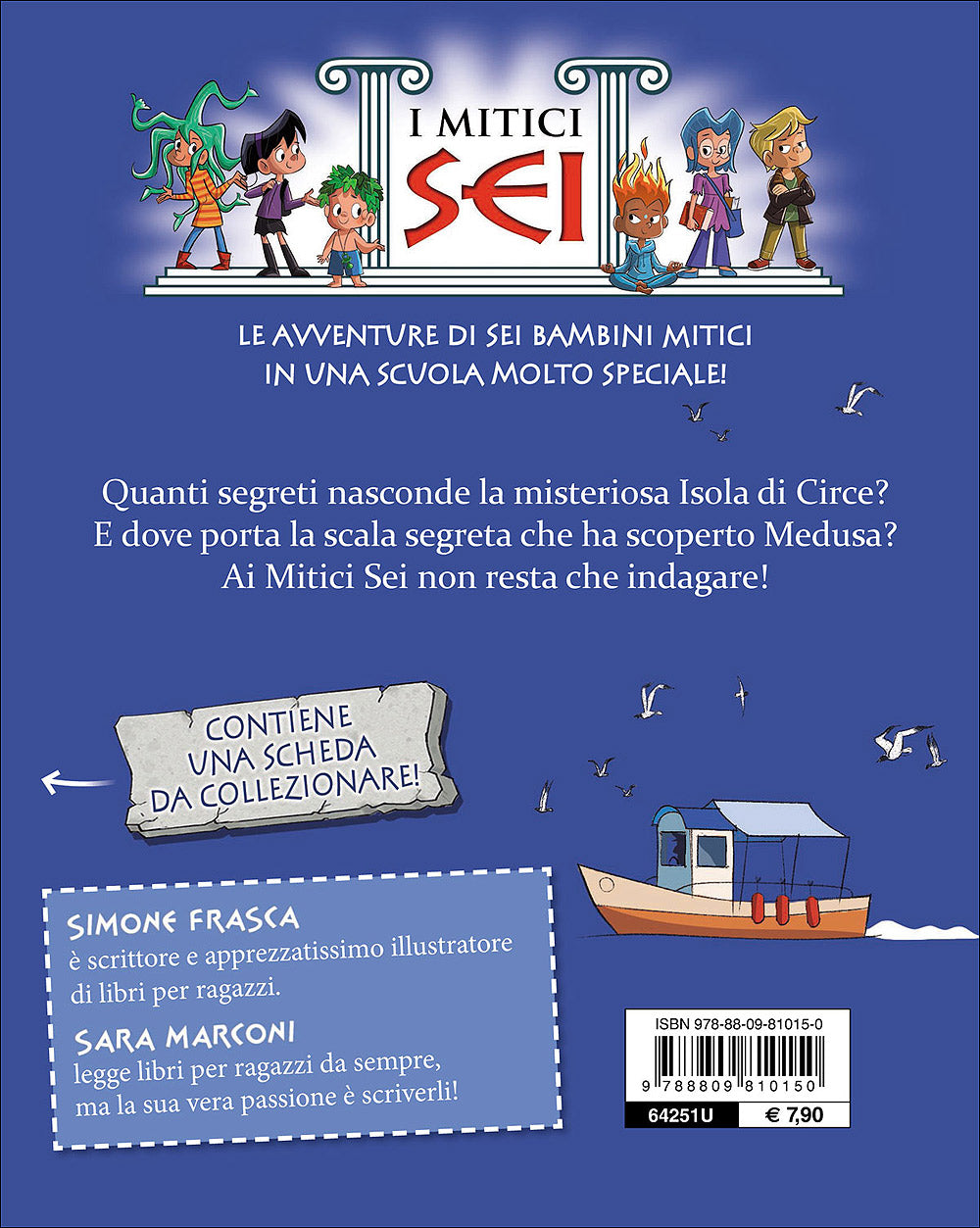 I MITICI
SEI

LE AVVENTURE DI SEI BAMBINI MITICI
IN UNA SCUOLA MOLTO SPECIALE!

Quanti segreti nasconde la misteriosa Isola di Circe?
E dove porta la scala segreta che ha scoperto Medusa?
Ai Mitici Sei non resta che indagare!

CONTIENE
UNA SCHEDA
DA COLLEZIONARE!

SIMONE FRASCA
è scrittore e apprezzatissimo illustratore di libri per ragazzi.

SARA MARCONI
legge libri per ragazzi da sempre, ma la sua vera passione è scriverli!

ISBN 978-88-09-81015-0
9 788809 810150
64251U
€ 7,90